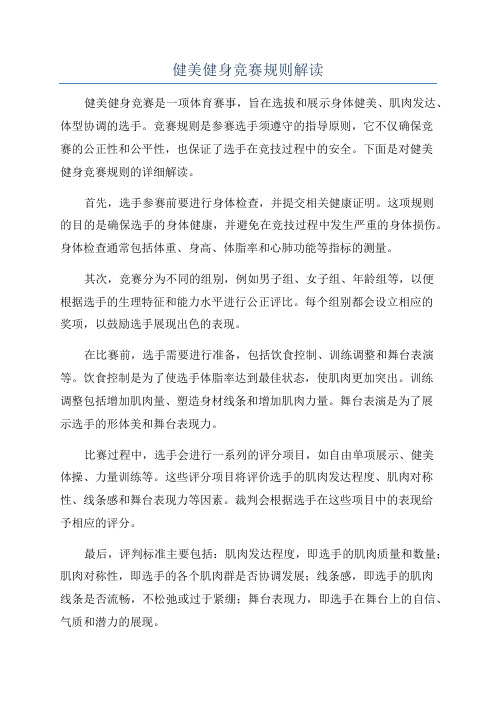 健美健身竞赛规则解读

健美健身竞赛是一项体育赛事，旨在选拔和展示身体健美、肌肉发达、体型协调的选手。竞赛规则是参赛选手须遵守的指导原则，它不仅确保竞赛的公正性和公平性，也保证了选手在竞技过程中的安全。下面是对健美健身竞赛规则的详细解读。

首先，选手参赛前要进行身体检查，并提交相关健康证明。这项规则的目的是确保选手的身体健康，并避免在竞技过程中发生严重的身体损伤。身体检查通常包括体重、身高、体脂率和心肺功能等指标的测量。

其次，竞赛分为不同的组别，例如男子组、女子组、年龄组等，以便根据选手的生理特征和能力水平进行公正评比。每个组别都会设立相应的奖项，以鼓励选手展现出色的表现。

在比赛前，选手需要进行准备，包括饮食控制、训练调整和舞台表演等。饮食控制是为了使选手体脂率达到最佳状态，使肌肉更加突出。训练调整包括增加肌肉量、塑造身材线条和增加肌肉力量。舞台表演是为了展示选手的形体美和舞台表现力。

比赛过程中，选手会进行一系列的评分项目，如自由单项展示、健美体操、力量训练等。这些评分项目将评价选手的肌肉发达程度、肌肉对称性、线条感和舞台表现力等因素。裁判会根据选手在这些项目中的表现给予相应的评分。

最后，评判标准主要包括：肌肉发达程度，即选手的肌肉质量和数量；肌肉对称性，即选手的各个肌肉群是否协调发展；线条感，即选手的肌肉线条是否流畅，不松弛或过于紧绷；舞台表现力，即选手在舞台上的自信、气质和潜力的展现。